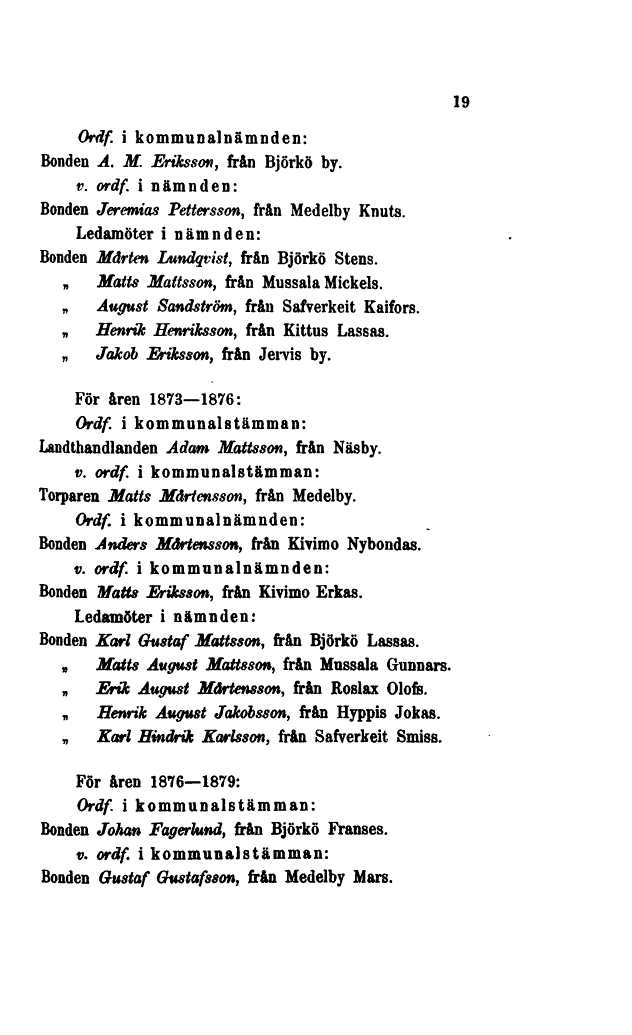 19

Ordf. i kommunalnämnden:
Bonden A. M. Eriksson, från Björkö by.
v. ordf. i nämnden:
Bonden Jeremias Pettersson, från Medelby Knuts.
Ledamöter i nämnden:
Bonden Mårten Lundqvist, från Björkö Stens.
„ Matts Mattsson, från Mussala Mickels.
„ August Sandström, från Safverkeit Kaifors.
„ Henrik Henriksson, från Kittus Lassas.
„ Jakob Eriksson, från Jervis by.

För åren 1873—1876:
Ordf. i kommunalstämman:
Landthandlanden Adam Mattsson, från Näsby.
v. ordf. i kommunalstämman:
Torparen Matts Mårtensson, från Medelby.
Ordf. i kommunalnämnden:
Bonden Anders Mårtensson, från Kivimo Nybondas.
v. ordf. i kommunalnämnden:
Bonden Matts Eriksson, från Kivimo Erkas.
Ledamöter i nämnden:
Bonden Karl Gustaf Mattsson, från Björkö Lassas.
„ Matts August Mattsson, från Mussala Gunnars.
„ Erik August Mårtensson, från Roslax Olofs.
„ Henrik August Jakobsson, från Hyppis Jokas.
„ Karl Hindrik Karlsson, från Safverkeit Smiss.

För åren 1876—1879:
Ordf. i kommunalstämman:
Bonden Johan Fagerlund, från Björkö Franses.
v. ordf. i kommunalstämman:
Bonden Gustaf Gustafsson, från Medelby Mars.